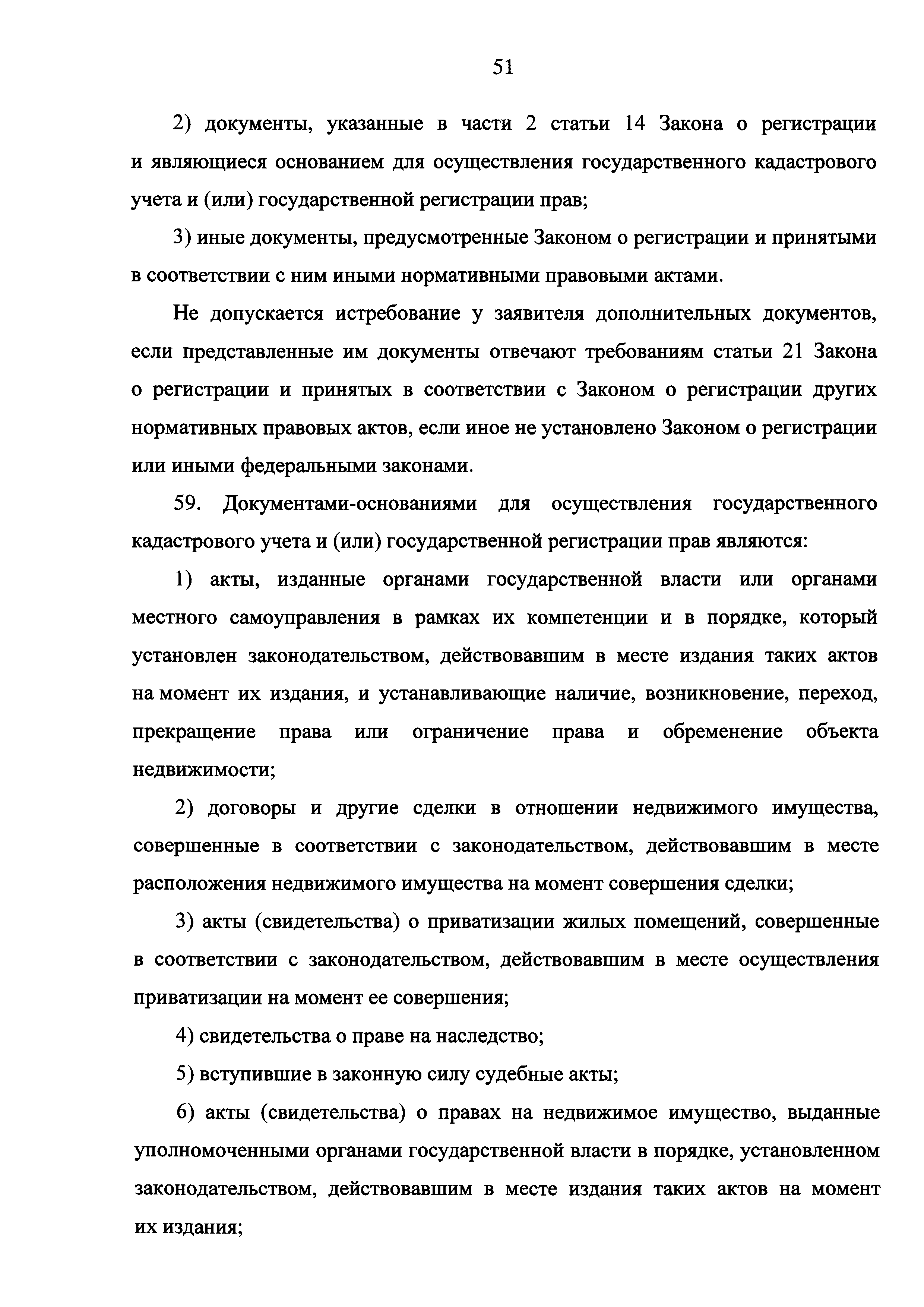 51

2) документы, указанные в части 2 статьи 14 Закона о регистрации и являющиеся основанием для осуществления государственного кадастрового учета и (или) государственной регистрации прав;

3) иные документы, предусмотренные Законом о регистрации и принятыми в соответствии с ним иными нормативными правовыми актами.

Не допускается истребование у заявителя дополнительных документов, если представленные им документы отвечают требованиям статьи 21 Закона о регистрации и принятых в соответствии с Законом о регистрации других нормативных правовых актов, если иное не установлено Законом о регистрации или иными федеральными законами.

59. Документами-основаниями для осуществления государственного кадастрового учета и (или) государственной регистрации прав являются:

1) акты, изданные органами государственной власти или органами местного самоуправления в рамках их компетенции и в порядке, который установлен законодательством, действовавшим в месте издания таких актов на момент их издания, и устанавливающие наличие, возникновение, переход, прекращение права или ограничение права и обременение объекта недвижимости;

2) договоры и другие сделки в отношении недвижимого имущества, совершенные в соответствии с законодательством, действовавшим в месте расположения недвижимого имущества на момент совершения сделки;

3) акты (свидетельства) о приватизации жилых помещений, совершенные в соответствии с законодательством, действовавшим в месте осуществления приватизации на момент ее совершения;

4) свидетельства о праве на наследство;

5) вступившие в законную силу судебные акты;

6) акты (свидетельства) о правах на недвижимое имущество, выданные уполномоченными органами государственной власти в порядке, установленном законодательством, действовавшим в месте издания таких актов на момент их издания;